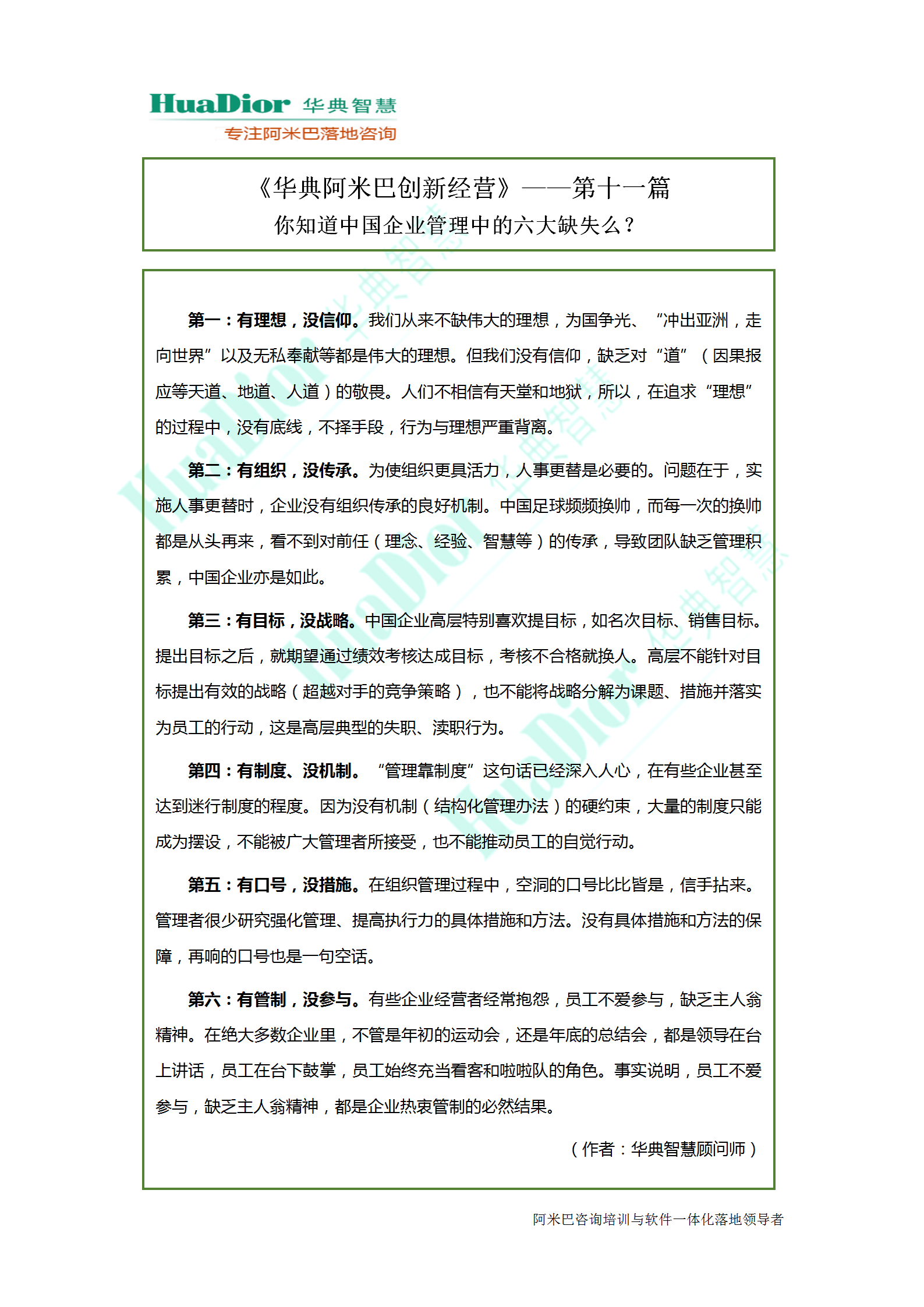 HuaDior 华典智慧
专注阿米巴落地咨询

《华典阿米巴创新经营》——第十一篇
你知道中国企业管理中的六大缺失么？

第一：有理想，没信仰。我们从来不缺伟大的理想，为国争光、“冲出亚洲，走向世界”以及无私奉献等都是伟大的理想。但我们没有信仰，缺乏对“道”（因果报应等天道、地道、人道）的敬畏。人们不相信有天堂和地狱，所以，在追求“理想”的过程中，没有底线，不择手段，行为与理想严重背离。

第二：有组织，没传承。为使组织更具活力，人事更替是必要的。问题在于，实施人事更替时，企业没有组织传承的良好机制。中国足球频频换帅，而每一次的换帅都是从头再来，看不到对前任（理念、经验、智慧等）的传承，导致团队缺乏管理积累，中国企业亦是如此。

第三：有目标，没战略。中国企业高层特别喜欢提目标，如名次目标、销售目标。提出目标之后，就期望通过绩效考核达成目标，考核不合格就换人。高层不能针对目标提出有效的战略（超越对手的竞争策略），也不能将战略分解为课题、措施并落实为员工的行动，这是高层典型的失职、渎职行为。

第四：有制度、没机制。“管理靠制度”这句话已经深入人心，在有些企业甚至达到迷行制度的程度。因为没有机制（结构化管理办法）的硬约束，大量的制度只能成为摆设，不能被广大管理者所接受，也不能推动员工的自觉行动。

第五：有口号，没措施。在组织管理过程中，空洞的口号比比皆是，信手拈来。管理者很少研究强化管理、提高执行力的具体措施和方法。没有具体措施和方法的保障，再响的口号也是一句空话。

第六：有管制，没参与。有些企业经营者经常抱怨，员工不爱参与，缺乏主人翁精神。在绝大多数企业里，不管是年初的运动会，还是年底的总结会，都是领导在台上讲话，员工在台下鼓掌，员工始终充当看客和啦啦队的角色。事实说明，员工不爱参与，缺乏主人翁精神，都是企业热衷管制的必然结果。

（作者：华典智慧顾问师）

阿米巴咨询培训与软件一体化落地领导者